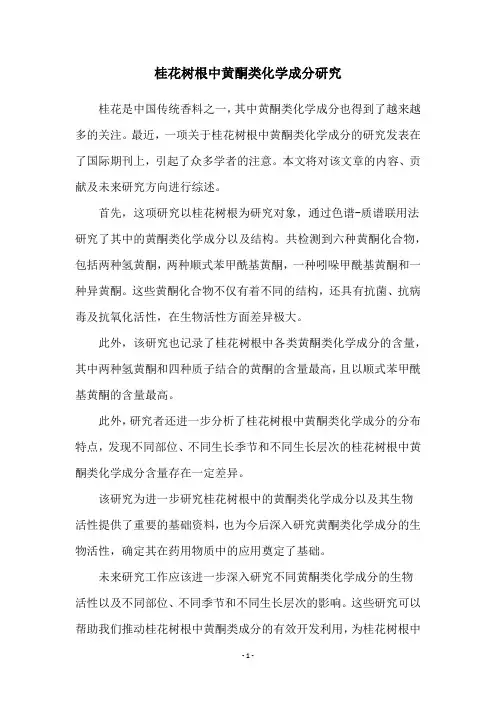 桂花树根中黄酮类化学成分研究

桂花是中国传统香料之一，其中黄酮类化学成分也得到了越来越多的关注。最近，一项关于桂花树根中黄酮类化学成分的研究发表在了国际期刊上，引起了众多学者的注意。本文将对该文章的内容、贡献及未来研究方向进行综述。

首先，这项研究以桂花树根为研究对象，通过色谱-质谱联用法研究了其中的黄酮类化学成分以及结构。共检测到六种黄酮化合物，包括两种氢黄酮，两种顺式苯甲酰基黄酮，一种吲哚甲酰基黄酮和一种异黄酮。这些黄酮化合物不仅有着不同的结构，还具有抗菌、抗病毒及抗氧化活性，在生物活性方面差异极大。

此外，该研究也记录了桂花树根中各类黄酮类化学成分的含量，其中两种氢黄酮和四种质子结合的黄酮的含量最高，且以顺式苯甲酰基黄酮的含量最高。

此外，研究者还进一步分析了桂花树根中黄酮类化学成分的分布特点，发现不同部位、不同生长季节和不同生长层次的桂花树根中黄酮类化学成分含量存在一定差异。

该研究为进一步研究桂花树根中的黄酮类化学成分以及其生物活性提供了重要的基础资料，也为今后深入研究黄酮类化学成分的生物活性，确定其在药用物质中的应用奠定了基础。

未来研究工作应该进一步深入研究不同黄酮类化学成分的生物活性以及不同部位、不同季节和不同生长层次的影响。这些研究可以帮助我们推动桂花树根中黄酮类成分的有效开发利用，为桂花树根中

- 1 -